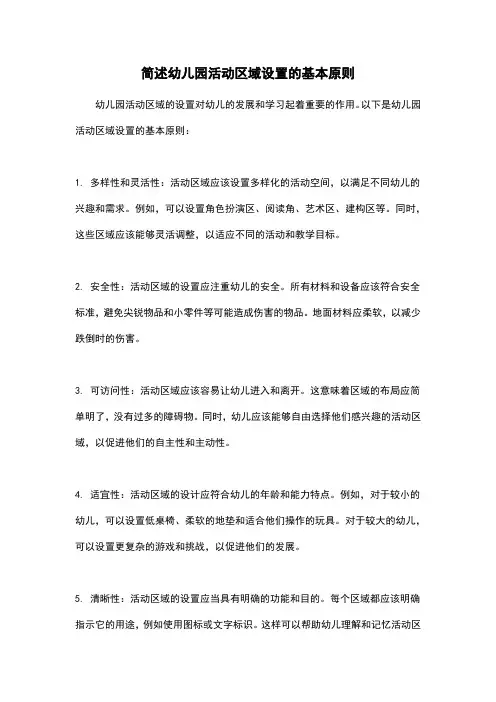 简述幼儿园活动区域设置的基本原则

幼儿园活动区域的设置对幼儿的发展和学习起着重要的作用。以下是幼儿园活动区域设置的基本原则：

1. 多样性和灵活性：活动区域应该设置多样化的活动空间，以满足不同幼儿的兴趣和需求。例如，可以设置角色扮演区、阅读角、艺术区、建构区等。同时，这些区域应该能够灵活调整，以适应不同的活动和教学目标。

2. 安全性：活动区域的设置应注重幼儿的安全。所有材料和设备应该符合安全标准，避免尖锐物品和小零件等可能造成伤害的物品。地面材料应柔软，以减少跌倒时的伤害。

3. 可访问性：活动区域应该容易让幼儿进入和离开。这意味着区域的布局应简单明了，没有过多的障碍物。同时，幼儿应该能够自由选择他们感兴趣的活动区域，以促进他们的自主性和主动性。

4. 适宜性：活动区域的设计应符合幼儿的年龄和能力特点。例如，对于较小的幼儿，可以设置低桌椅、柔软的地垫和适合他们操作的玩具。对于较大的幼儿，可以设置更复杂的游戏和挑战，以促进他们的发展。

5. 清晰性：活动区域的设置应当具有明确的功能和目的。每个区域都应该明确指示它的用途，例如使用图标或文字标识。这样可以帮助幼儿理解和记忆活动区